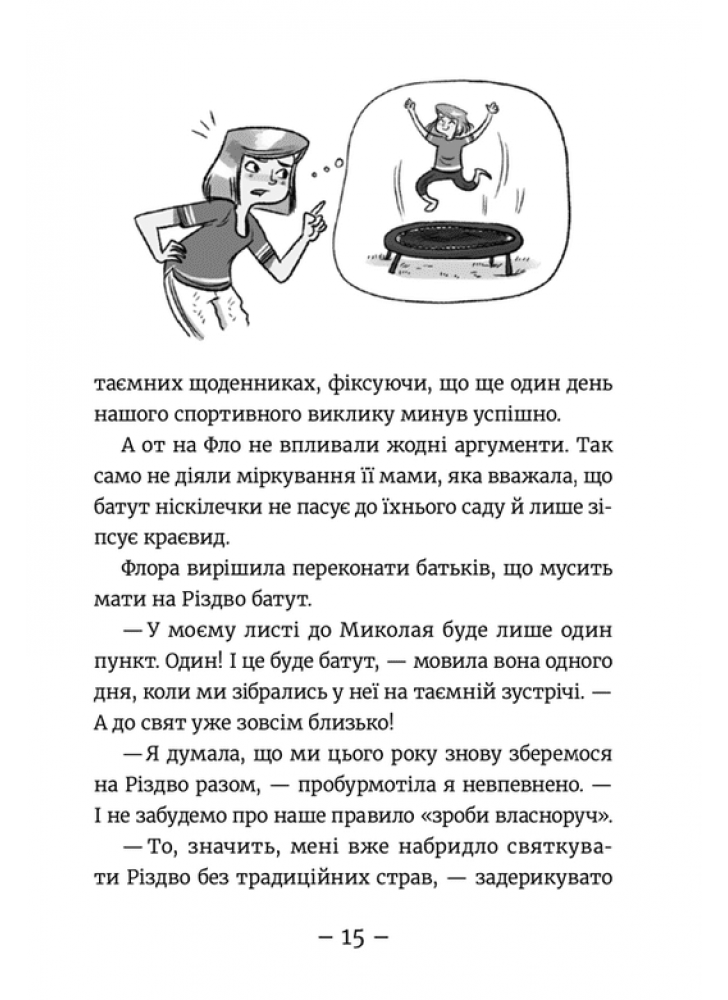 таємних щоденниках, фіксуючи, що ще один день нашого спортивного виклику минув успішно.

А от на Фло не впливали жодні аргументи. Так само не діяли міркування її мами, яка вважала, що батут ніскілечки не пасує до їхнього саду й лише зіпсує краєвид.

Флора вирішила переконати батьків, що мусить мати на Різдво батут.

— У моєму листі до Миколая буде лише один пункт. Один! І це буде батут, — мовила вона одного дня, коли ми зібрались у неї на таємній зустрічі. — А до свят уже зовсім близько!

— Я думала, що ми цього року знову зберемося на Різдво разом, — пробурмотіла я невпевнено. — І не забудемо про наше правило «зроби власноруч».

— То, значить, мені вже набридло святкувати Різдво без традиційних страв, — задерикувато

– 15 –